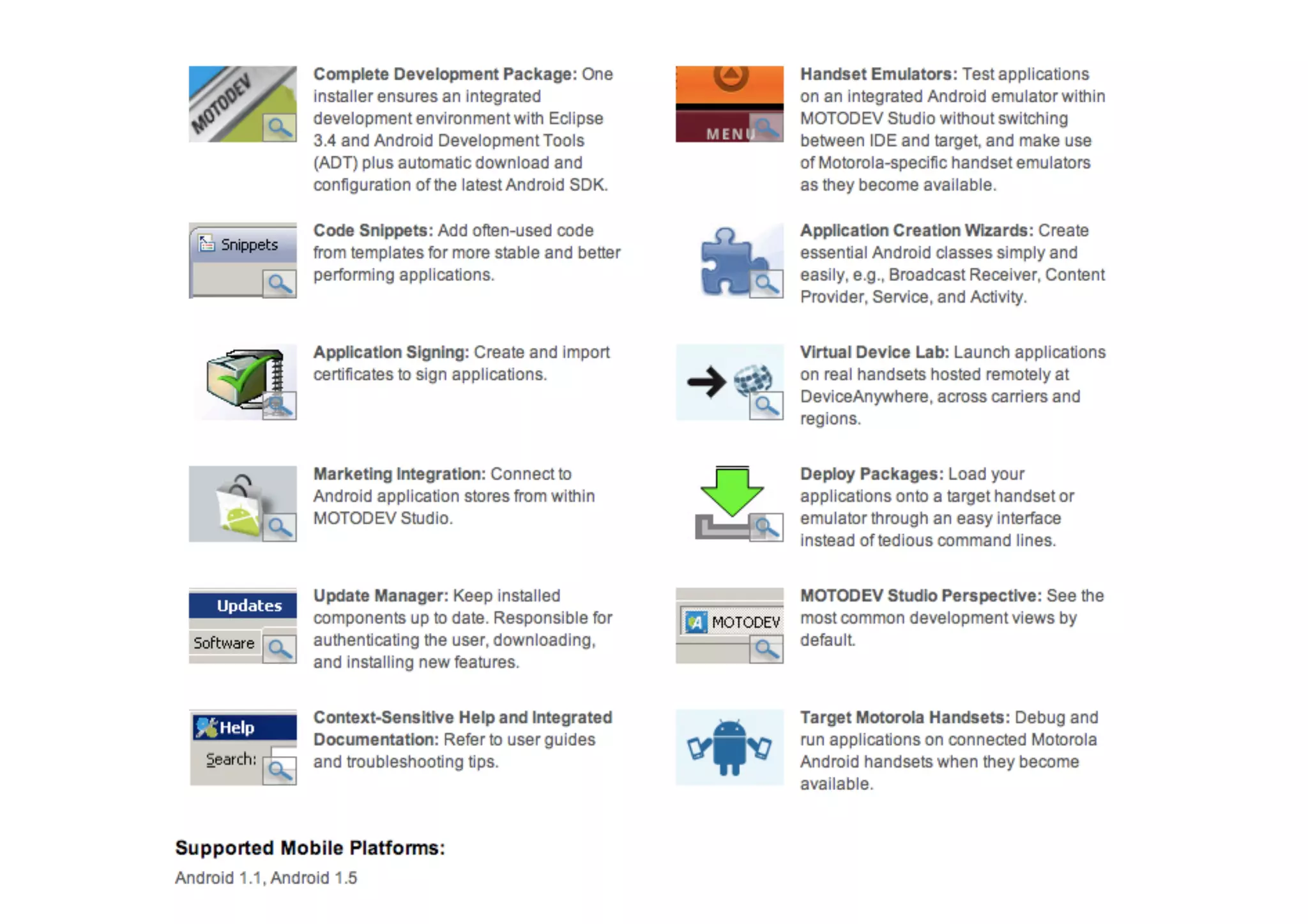 MOTODEV

Complete Development Package: One installer ensures an integrated development environment with Eclipse 3.4 and Android Development Tools (ADT) plus automatic download and configuration of the latest Android SDK.

Snippets

Code Snippets: Add often-used code from templates for more stable and better performing applications.

Application Signing: Create and import certificates to sign applications.

Marketing Integration: Connect to Android application stores from within MOTODEV Studio.

Updates

Software

Update Manager: Keep installed components up to date. Responsible for authenticating the user, downloading, and installing new features.

Help

Search:

Context-Sensitive Help and Integrated Documentation: Refer to user guides and troubleshooting tips.

MENU

Handset Emulators: Test applications on an integrated Android emulator within MOTODEV Studio without switching between IDE and target, and make use of Motorola-specific handset emulators as they become available.

Application Creation Wizards: Create essential Android classes simply and easily, e.g., Broadcast Receiver, Content Provider, Service, and Activity.

Virtual Device Lab: Launch applications on real handsets hosted remotely at DeviceAnywhere, across carriers and regions.

Deploy Packages: Load your applications onto a target handset or emulator through an easy interface instead of tedious command lines.

MOTODEV

MOTODEV Studio Perspective: See the most common development views by default.

Target Motorola Handsets: Debug and run applications on connected Motorola Android handsets when they become available.

Supported Mobile Platforms:

Android 1.1, Android 1.5